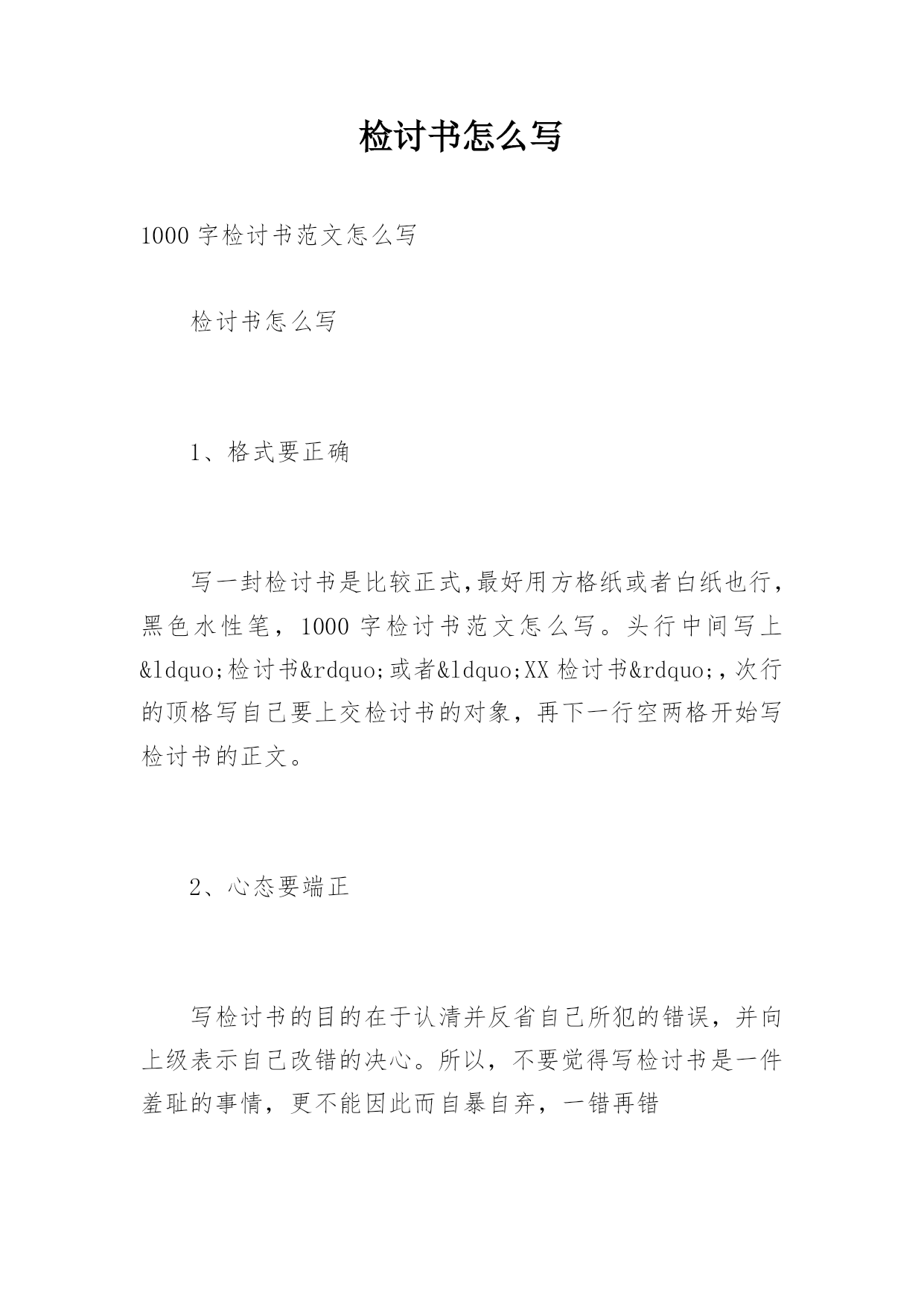 检讨书怎么写

1000 字检讨书范文怎么写

检讨书怎么写

1、格式要正确

写一封检讨书是比较正式,最好用方格纸或者白纸也行，黑色水性笔，1000 字检讨书范文怎么写。头行中间写上&ldquo;检讨书&rdquo;或者&ldquo;XX 检讨书&rdquo;,次行的顶格写自己要上交检讨书的对象，再下一行空两格开始写检讨书的正文。

2、心态要端正

写检讨书的目的在于认清并反省自己所犯的错误，并向上级表示自己改错的决心。所以，不要觉得写检讨书是一件羞耻的事情，更不能因此而自暴自弃，一错再错